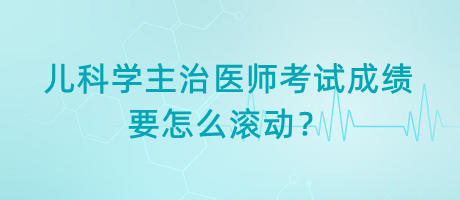 儿科学主治医师考试成绩要怎么滚动？